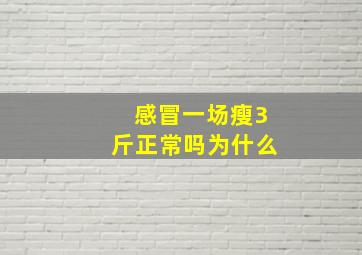 感冒一场瘦3斤正常吗为什么